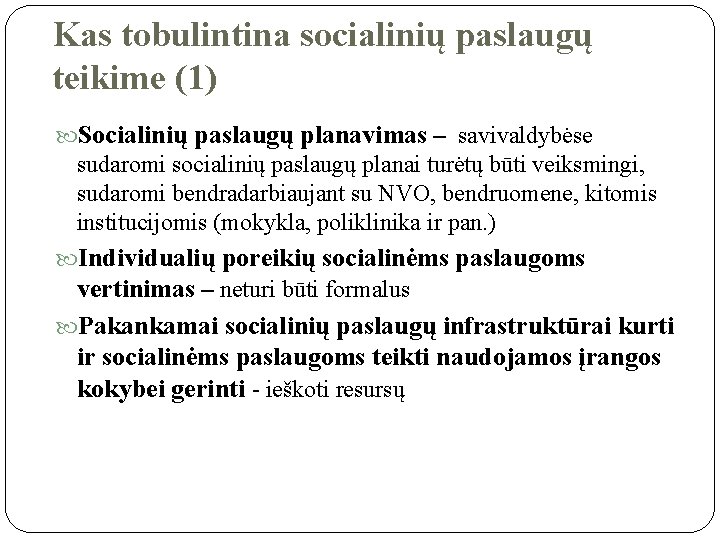 Kas tobulintina socialinių paslaugų teikime (1)

Socialinių paslaugų planavimas – savivaldybėse sudaromi socialinių paslaugų planai turėtų būti veiksmingi, sudaromi bendradarbiaujant su NVO, bendruomene, kitomis institucijomis (mokykla, poliklinika ir pan.)

Individualių poreikių socialinėms paslaugoms vertinimas – neturi būti formalus

Pakankamai socialinių paslaugų infrastruktūrai kurti ir socialinėms paslaugoms teikti naudojamos įrangos kokybei gerinti - ieškoti resursų